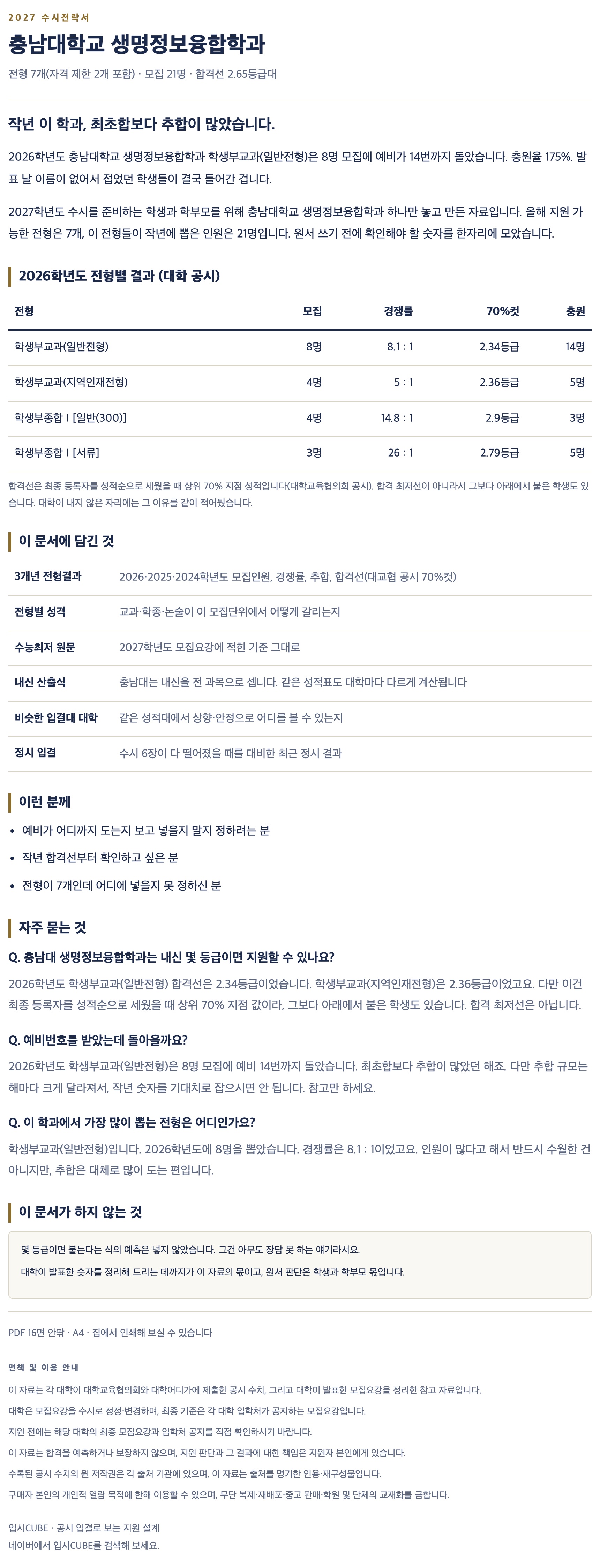 2027 수시전략서

충남대학교 생명정보융합학과

전형 7개(자격 제한 2개 포함) · 모집 21명 · 합격선 2.65등급대

작년 이 학과, 최초합보다 추합이 많았습니다.

2026학년도 충남대학교 생명정보융합학과 학생부교과(일반전형)은 8명 모집에 예비가 14번까지 돌았습니다. 충원율 175%. 발표 날 이름이 없어서 접었던 학생들이 결국 들어간 겁니다.

2027학년도 수시를 준비하는 학생과 학부모를 위해 충남대학교 생명정보융합학과 하나만 놓고 만든 자료입니다. 올해 지원 가능한 전형은 7개, 이 전형들이 작년에 뽑은 인원은 21명입니다. 원서 쓰기 전에 확인해야 할 숫자를 한자리에 모았습니다.

2026학년도 전형별 결과 (대학 공시)

| 전형 | 모집 | 경쟁률 | 70%컷 | 충원 |
|---|---|---|---|---|
| 학생부교과(일반전형) | 8명 | 8.1 : 1 | 2.34등급 | 14명 |
| 학생부교과(지역인재전형) | 4명 | 5 : 1 | 2.36등급 | 5명 |
| 학생부종합 I [일반(300)] | 4명 | 14.8 : 1 | 2.9등급 | 3명 |
| 학생부종합 I [서류] | 3명 | 26 : 1 | 2.79등급 | 5명 |

합격선은 최종 등록자를 성적순으로 세웠을 때 상위 70% 지점 성적입니다(대학교육협의회 공시). 합격 최저선이 아니라서 그보다 아래에서 붙은 학생도 있습니다. 대학이 내지 않은 자리에는 그 이유를 같이 적어뒀습니다.

이 문서에 담긴 것

3개년 전형결과
2026·2025·2024학년도 모집인원, 경쟁률, 추합, 합격선(대교협 공시 70%컷)

전형별 성격
교과·학종·논술이 이 모집단위에서 어떻게 갈리는지

수능최저 원문
2027학년도 모집요강에 적힌 기준 그대로

내신 산출식
충남대는 내신을 전 과목으로 셉니다. 같은 성적표도 대학마다 다르게 계산됩니다

비슷한 입결대 대학
같은 성적대에서 상향·안정으로 어디를 볼 수 있는지

정시 입결
수시 6장이 다 떨어졌을 때를 대비한 최근 정시 결과

이런 분께

• 예비가 어디까지 도는지 보고 넣을지 말지 정하려는 분
• 작년 합격선부터 확인하고 싶은 분
• 전형이 7개인데 어디에 넣을지 못 정하신 분

자주 묻는 것

Q. 충남대 생명정보융합학과는 내신 몇 등급이면 지원할 수 있나요?

2026학년도 학생부교과(일반전형) 합격선은 2.34등급이었습니다. 학생부교과(지역인재전형)은 2.36등급이었고요. 다만 이건 최종 등록자를 성적순으로 세웠을 때 상위 70% 지점 값이라, 그보다 아래에서 붙은 학생도 있습니다. 합격 최저선은 아닙니다.

Q. 예비번호를 받았는데 돌아올까요?

2026학년도 학생부교과(일반전형)은 8명 모집에 예비 14번까지 돌았습니다. 최초합보다 추합이 많았던 해죠. 다만 추합 규모는 해마다 크게 달라져서, 작년 숫자를 기대치로 잡으시면 안 됩니다. 참고만 하세요.

Q. 이 학과에서 가장 많이 뽑는 전형은 어디인가요?

학생부교과(일반전형)입니다. 2026학년도에 8명을 뽑았습니다. 경쟁률은 8.1 : 1이었고요. 인원이 많다고 해서 반드시 수월한 건 아니지만, 추합은 대체로 많이 도는 편입니다.

이 문서가 하지 않는 것

몇 등급이면 붙는다는 식의 예측은 넣지 않았습니다. 그건 아무도 장담 못 하는 얘기라서요.

대학이 발표한 숫자를 정리해 드리는 데까지가 이 자료의 몫이고, 원서 판단은 학생과 학부모 몫입니다.

PDF 16면 안팎 · A4 · 집에서 인쇄해 보실 수 있습니다

면책 및 이용 안내

이 자료는 각 대학이 대학교육협의회와 대학어디가에 제출한 공시 수치, 그리고 대학이 발표한 모집요강을 정리한 참고 자료입니다.

대학은 모집요강을 수시로 정정·변경하며, 최종 기준은 각 대학 입학처가 공지하는 모집요강입니다.

지원 전에는 해당 대학의 최종 모집요강과 입학처 공지를 직접 확인하시기 바랍니다.

이 자료는 합격을 예측하거나 보장하지 않으며, 지원 판단과 그 결과에 대한 책임은 지원자 본인에게 있습니다.

수록된 공시 수치의 원 저작권은 각 출처 기관에 있으며, 이 자료는 출처를 명기한 인용·재구성물입니다.

구매자 본인의 개인적 열람 목적에 한해 이용할 수 있으며, 무단 복제·재배포·중고 판매·학원 및 단체의 교재화를 금합니다.

입시CUBE · 공시 입결로 보는 지원 설계
네이버에서 입시CUBE를 검색해 보세요.